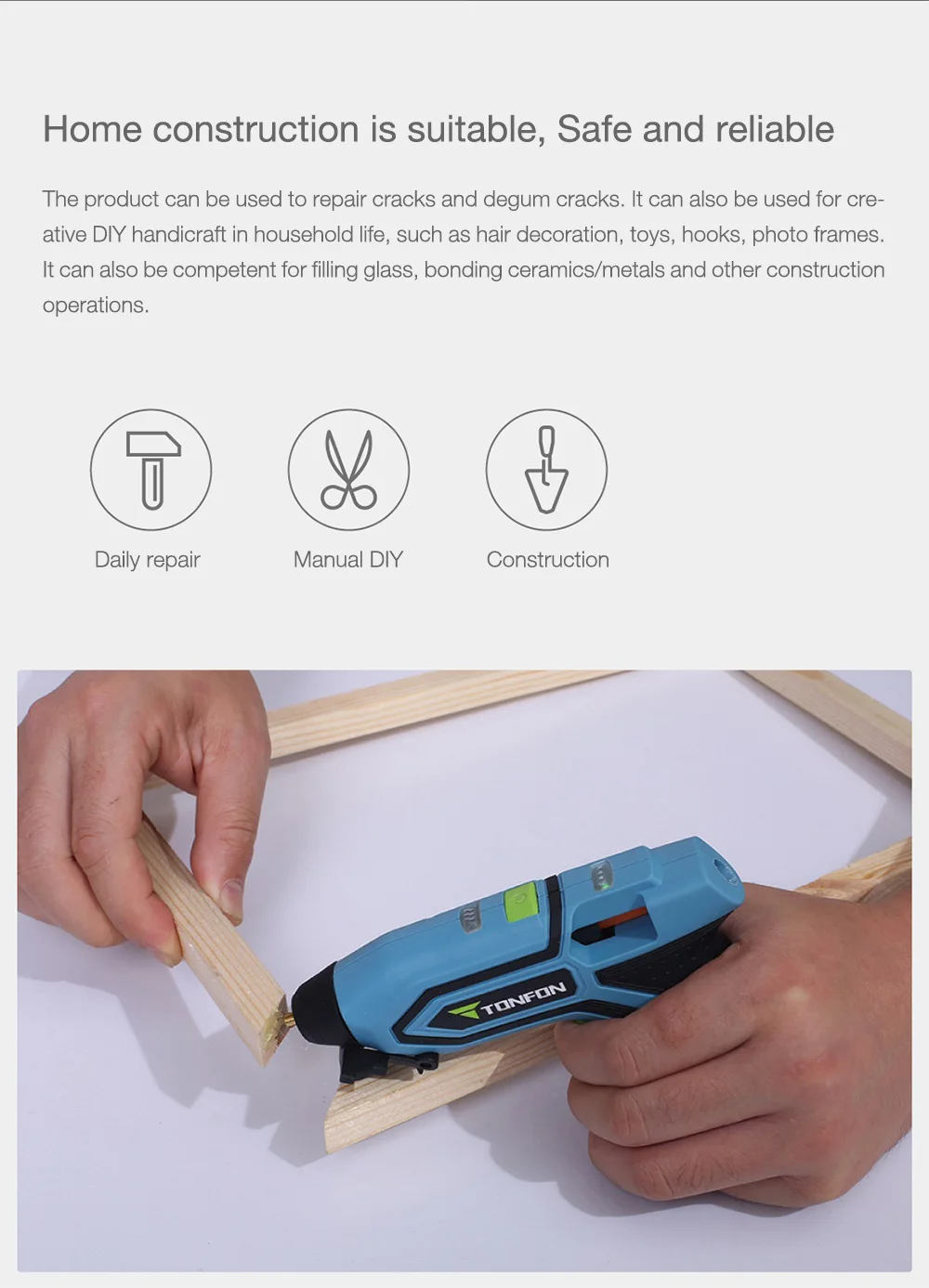 Home construction is suitable, Safe and reliable

The product can be used to repair cracks and degum cracks. It can also be used for creative DIY handicraft in household life, such as hair decoration, toys, hooks, photo frames. It can also be competent for filling glass, bonding ceramics/metals and other construction operations.

Daily repair

Manual DIY

Construction

TONFON